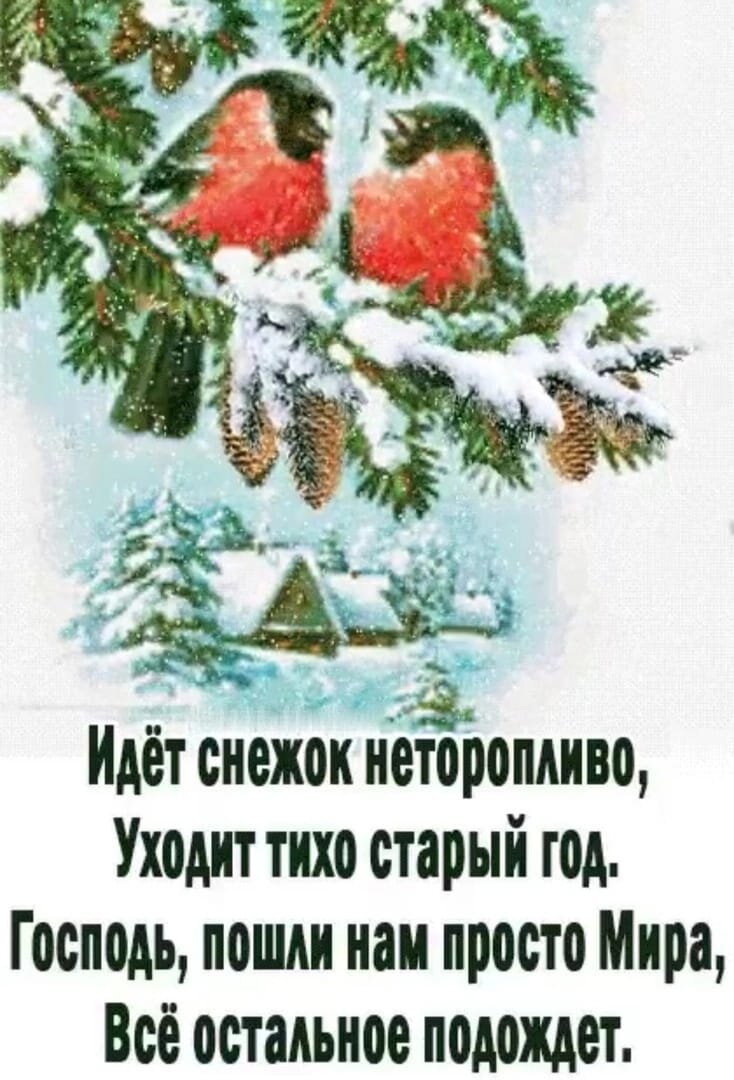 Идёт снежок неторопливо,
Уходит тихо старый год.
Господь, пошли нам просто Мира,
Всё остальное подождет.